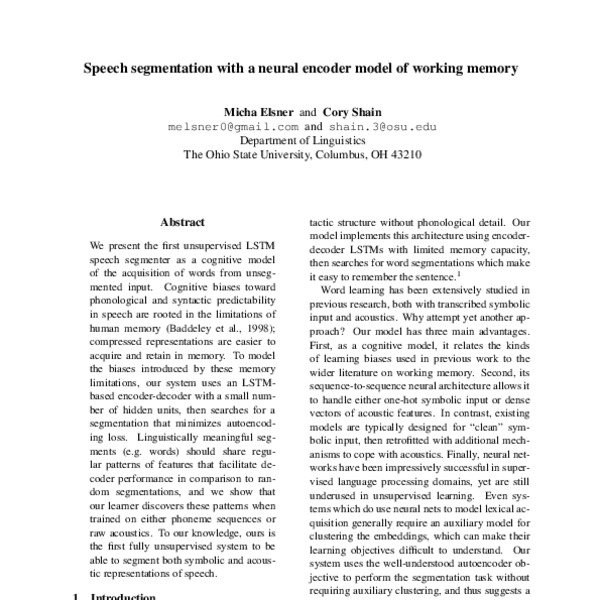 Speech segmentation with a neural encoder model of working memory

Micha Elsner and Cory Shain
melsner0@gmail.com and shain.3@osu.edu
Department of Linguistics
The Ohio State University, Columbus, OH 43210

Abstract

We present the first unsupervised LSTM speech segmenter as a cognitive model of the acquisition of words from unsegmented input. Cognitive biases toward phonological and syntactic predictability in speech are rooted in the limitations of human memory (Baddeley et al., 1998); compressed representations are easier to acquire and retain in memory. To model the biases introduced by these memory limitations, our system uses an LSTM-based encoder-decoder with a small number of hidden units, then searches for a segmentation that minimizes autoencoding loss. Linguistically meaningful segments (e.g. words) should share regular patterns of features that facilitate decoder performance in comparison to random segmentations, and we show that our learner discovers these patterns when trained on either phoneme sequences or raw acoustics. To our knowledge, ours is the first fully unsupervised system to be able to segment both symbolic and acoustic representations of speech.

1 Introduction

tactic structure without phonological detail. Our model implements this architecture using encoder-decoder LSTMs with limited memory capacity, then searches for word segmentations which make it easy to remember the sentence.$^1$

Word learning has been extensively studied in previous research, both with transcribed symbolic input and acoustics. Why attempt yet another approach? Our model has three main advantages. First, as a cognitive model, it relates the kinds of learning biases used in previous work to the wider literature on working memory. Second, its sequence-to-sequence neural architecture allows it to handle either one-hot symbolic input or dense vectors of acoustic features. In contrast, existing models are typically designed for "clean" symbolic input, then retrofitted with additional mechanisms to cope with acoustics. Finally, neural networks have been impressively successful in supervised language processing domains, yet are still underused in unsupervised learning. Even systems which do use neural nets to model lexical acquisition generally require an auxiliary model for clustering the embeddings, which can make their learning objectives difficult to understand. Our system uses the well-understood autoencoder objective to perform the segmentation task without requiring auxiliary clustering, and thus suggests a